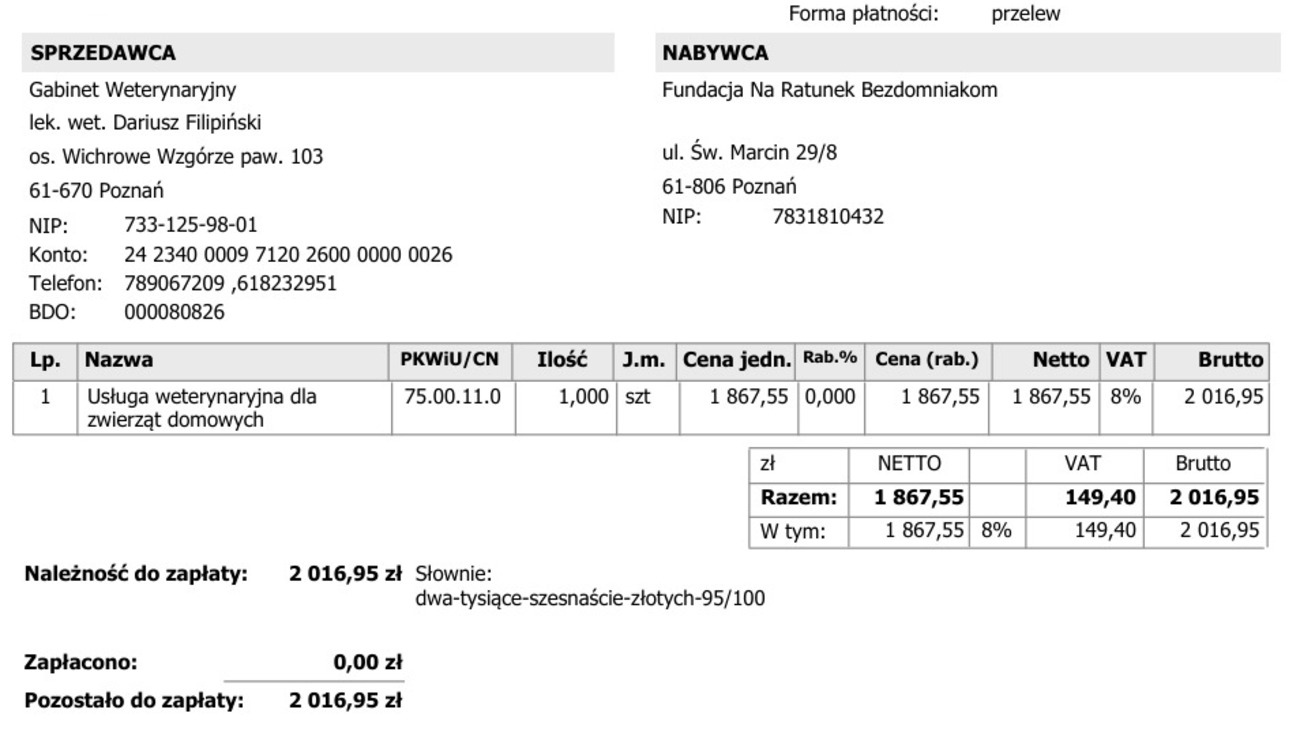 Forma płatności: przelew

SPRZEDAWCA
Gabinet Weterynaryjny
lek. wet. Dariusz Filipiński
os. Wichrowe Wzgórze paw. 103
61-670 Poznań
NIP: 733-125-98-01
Konto: 24 2340 0009 7120 2600 0000 0026
Telefon: 789067209 ,618232951
BDO: 000080826

NABYWCA
Fundacja Na Ratunek Bezdomniakom

ul. Św. Marcin 29/8
61-806 Poznań
NIP: 7831810432

| Lp. | Nazwa | PKWiU/CN | Ilość | J.m. | Cena jedn. | Rab.% | Cena (rab.) | Netto | VAT | Brutto |
|---|---|---|---|---|---|---|---|---|---|---|
| 1 | Usługa weterynaryjna dla zwierząt domowych | 75.00.11.0 | 1,000 | szt | 1 867,55 | 0,000 | 1 867,55 | 1 867,55 | 8% | 2 016,95 |

| zł | NETTO | | VAT | Brutto |
|---|---|---|---|---|
| Razem: | 1 867,55 | | 149,40 | 2 016,95 |
| W tym: | 1 867,55 | 8% | 149,40 | 2 016,95 |

Należność do zapłaty: 2 016,95 zł Słownie:
dwa-tysiące-szesnaście-złotych-95/100

Zapłacono: 0,00 zł
Pozostało do zapłaty: 2 016,95 zł